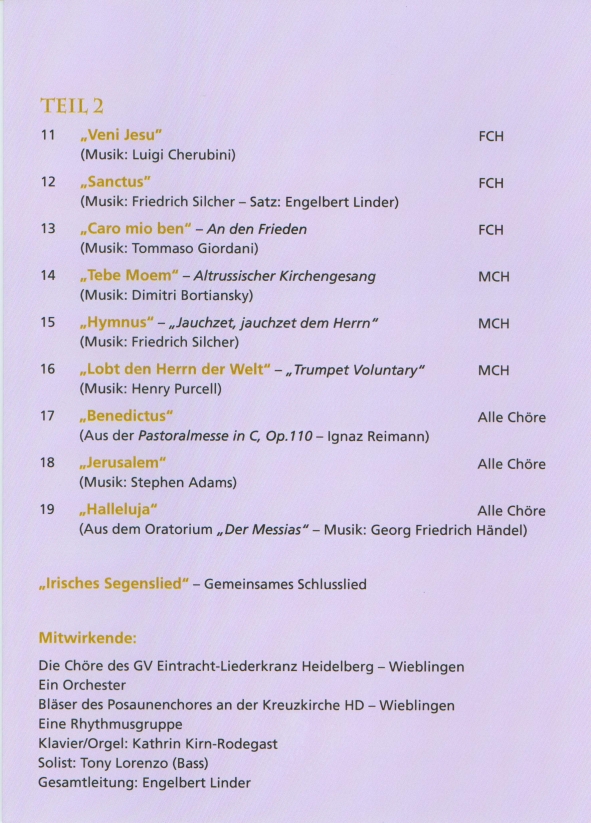 TEIL 2

11 „Veni Jesu“ FCH
(Musik: Luigi Cherubini)

12 „Sanctus“ FCH
(Musik: Friedrich Silcher – Satz: Engelbert Linder)

13 „Caro mio ben“ – An den Frieden FCH
(Musik: Tommaso Giordani)

14 „Tebe Moem“ – Altrussischer Kirchengesang MCH
(Musik: Dimitri Bortiansky)

15 „Hymnus“ – „Jauchzet, jauchzet dem Herrn“ MCH
(Musik: Friedrich Silcher)

16 „Lobt den Herrn der Welt“ – „Trumpet Voluntary“ MCH
(Musik: Henry Purcell)

17 „Benedictus“ Alle Chöre
(Aus der Pastoralmesse in C, Op.110 – Ignaz Reimann)

18 „Jerusalem“ Alle Chöre
(Musik: Stephen Adams)

19 „Halleluja“ Alle Chöre
(Aus dem Oratorium „Der Messias“ – Musik: Georg Friedrich Händel)

„Irisches Segenslied“ – Gemeinsames Schlusslied

Mitwirkende:

Die Chöre des GV Eintracht-Liederkranz Heidelberg – Wieblingen
Ein Orchester
Bläser des Posaunenchores an der Kreuzkirche HD – Wieblingen
Eine Rhythmusgruppe
Klavier/Orgel: Kathrin Kirn-Rodegast
Solist: Tony Lorenzo (Bass)
Gesamtleitung: Engelbert Linder